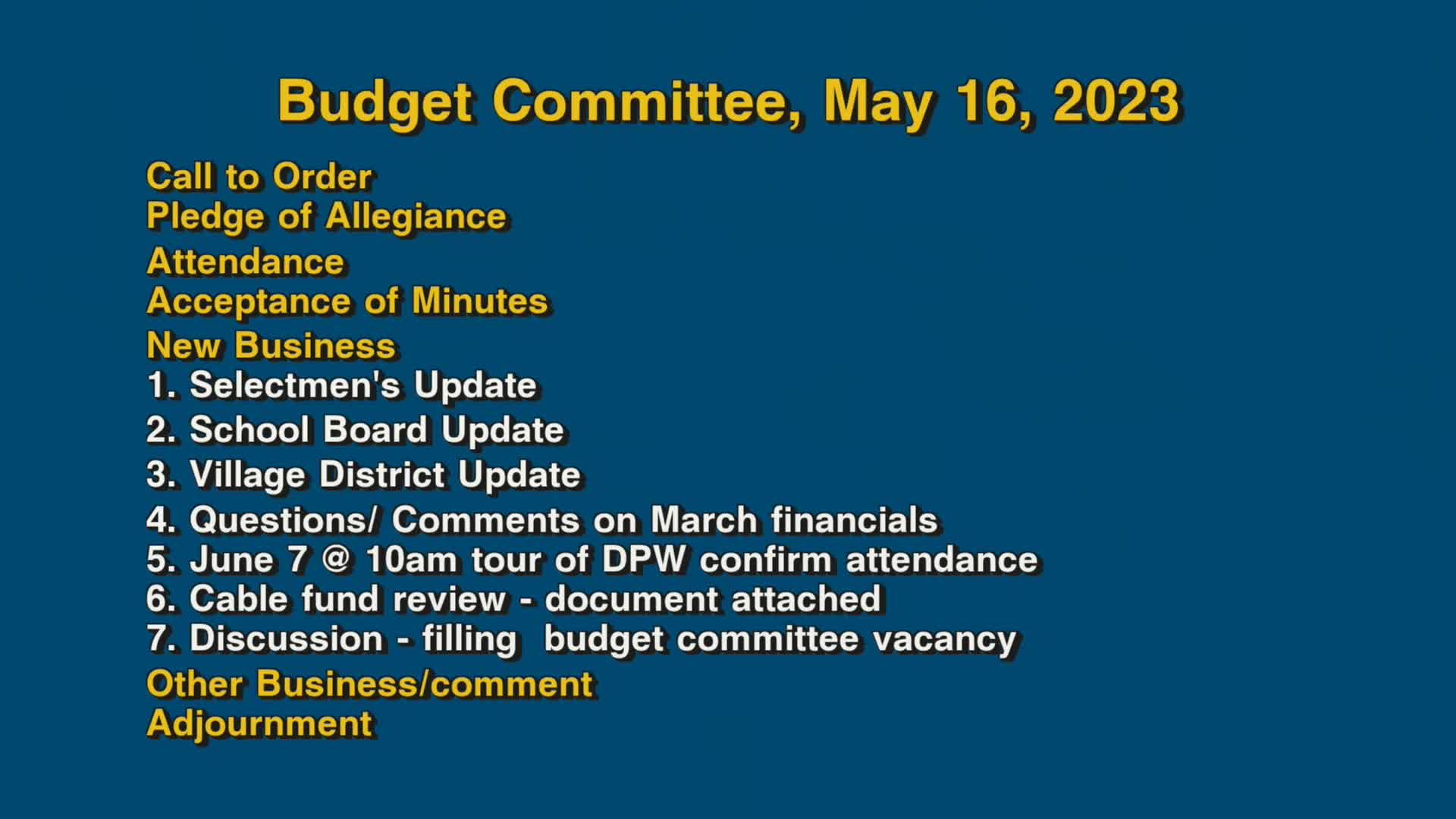 Budget Committee, May 16, 2023

Call to Order
Pledge of Allegiance
Attendance
Acceptance of Minutes
New Business
1. Selectmen's Update
2. School Board Update
3. Village District Update
4. Questions/ Comments on March financials
5. June 7 @ 10am tour of DPW confirm attendance
6. Cable fund review - document attached
7. Discussion - filling budget committee vacancy
Other Business/comment
Adjournment